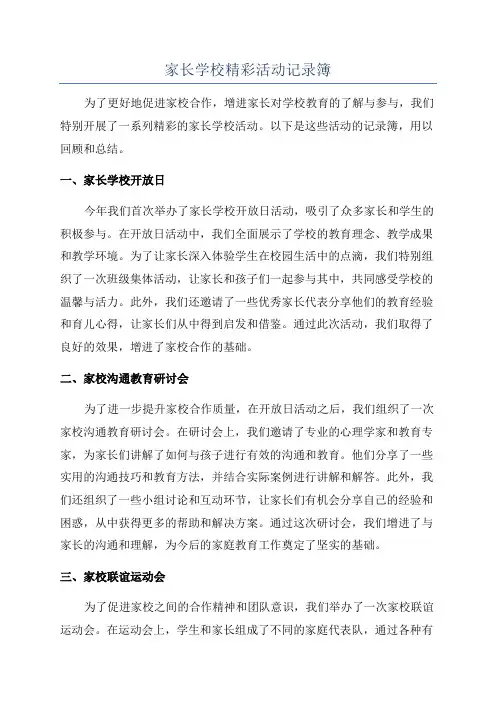 家长学校精彩活动记录簿

为了更好地促进家校合作，增进家长对学校教育的了解与参与，我们特别开展了一系列精彩的家长学校活动。以下是这些活动的记录簿，用以回顾和总结。

一、家长学校开放日

今年我们首次举办了家长学校开放日活动，吸引了众多家长和学生的积极参与。在开放日活动中，我们全面展示了学校的教育理念、教学成果和教学环境。为了让家长深入体验学生在校园生活中的点滴，我们特别组织了一次班级集体活动，让家长和孩子们一起参与其中，共同感受学校的温馨与活力。此外，我们还邀请了一些优秀家长代表分享他们的教育经验和育儿心得，让家长们从中得到启发和借鉴。通过此次活动，我们取得了良好的效果，增进了家校合作的基础。

二、家校沟通教育研讨会

为了进一步提升家校合作质量，在开放日活动之后，我们组织了一次家校沟通教育研讨会。在研讨会上，我们邀请了专业的心理学家和教育专家，为家长们讲解了如何与孩子进行有效的沟通和教育。他们分享了一些实用的沟通技巧和教育方法，并结合实际案例进行讲解和解答。此外，我们还组织了一些小组讨论和互动环节，让家长们有机会分享自己的经验和困惑，从中获得更多的帮助和解决方案。通过这次研讨会，我们增进了与家长的沟通和理解，为今后的家庭教育工作奠定了坚实的基础。

三、家校联谊运动会

为了促进家校之间的合作精神和团队意识，我们举办了一次家校联谊运动会。在运动会上，学生和家长组成了不同的家庭代表队，通过各种有